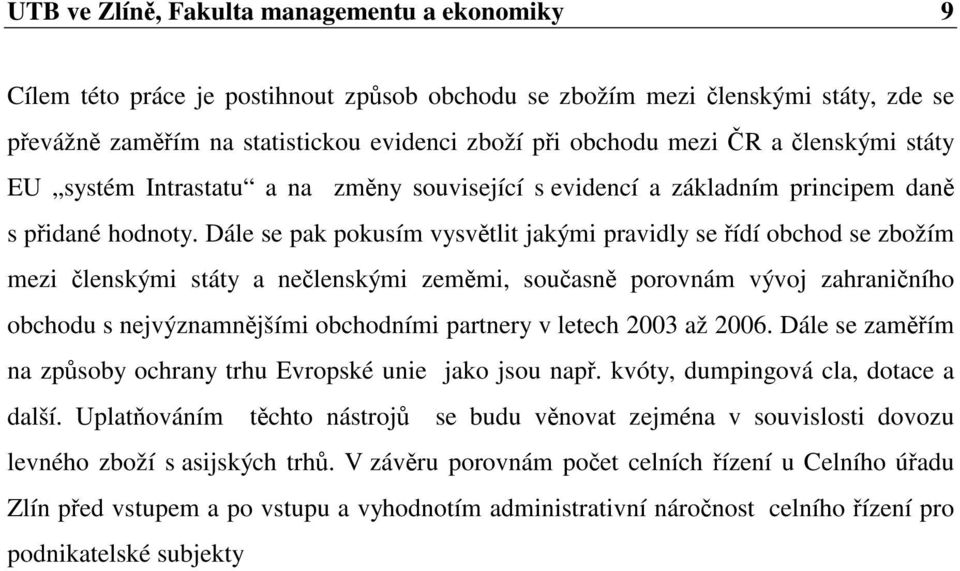 UTB ve Zlíně, Fakulta managementu a ekonomiky 9

Cílem této práce je postihnout způsob obchodu se zbožím mezi členskými státy, zde se převážně zaměřím na statistickou evidenci zboží při obchodu mezi ČR a členskými státy EU „systém Intrastatu“ a na změny související s evidencí a základním principem daně s přidané hodnoty. Dále se pak pokusím vysvětlit jakými pravidly se řídí obchod se zbožím mezi členskými státy a nečlenskými zeměmi, současně porovnám vývoj zahraničního obchodu s nejvýznamnějšími obchodními partnery v letech 2003 až 2006. Dále se zaměřím na způsoby ochrany trhu Evropské unie jako jsou např. kvóty, dumpingová cla, dotace a další. Uplatňováním těchto nástrojů se budu věnovat zejména v souvislosti dovozu levného zboží s asijských trhů. V závěru porovnám počet celních řízení u Celního úřadu Zlín před vstupem a po vstupu a vyhodnotím administrativní náročnost celního řízení pro podnikatelské subjekty